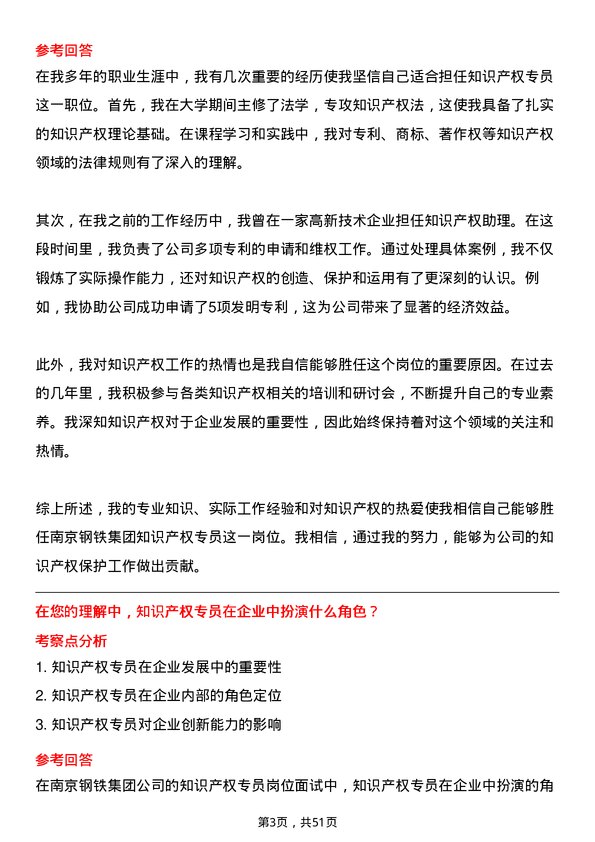 参考回答
在我多年的职业生涯中，我有几次重要的经历使我坚信自己适合担任知识产权专员这一职位。首先，我在大学期间主修了法学，专攻知识产权法，这使我具备了扎实的知识产权理论基础。在课程学习和实践中，我对专利、商标、著作权等知识产权领域的法律规则有了深入的理解。

其次，在我之前的工作经历中，我曾在一家高新技术企业担任知识产权助理。在这段时间里，我负责了公司多项专利的申请和维权工作。通过处理具体案例，我不仅锻炼了实际操作能力，还对知识产权的创造、保护和运用有了更深刻的认识。例如，我协助公司成功申请了5项发明专利，这为公司带来了显著的经济效益。

此外，我对知识产权工作的热情也是我自信能够胜任这个岗位的重要原因。在过去的几年里，我积极参与各类知识产权相关的培训和研讨会，不断提升自己的专业素养。我深知知识产权对于企业发展的重要性，因此始终保持着对这个领域的关注和热情。

综上所述，我的专业知识、实际工作经验和对知识产权的热爱使我相信自己能够胜任南京钢铁集团知识产权专员这一岗位。我相信，通过我的努力，能够为公司的知识产权保护工作做出贡献。

在您的理解中，知识产权专员在企业中扮演什么角色？
考察点分析
1. 知识产权专员在企业发展中的重要性
2. 知识产权专员在企业内部的角色定位
3. 知识产权专员对企业创新能力的影响
参考回答
在南京钢铁集团公司的知识产权专员岗位面试中，知识产权专员在企业中扮演的角

第3页，共51页